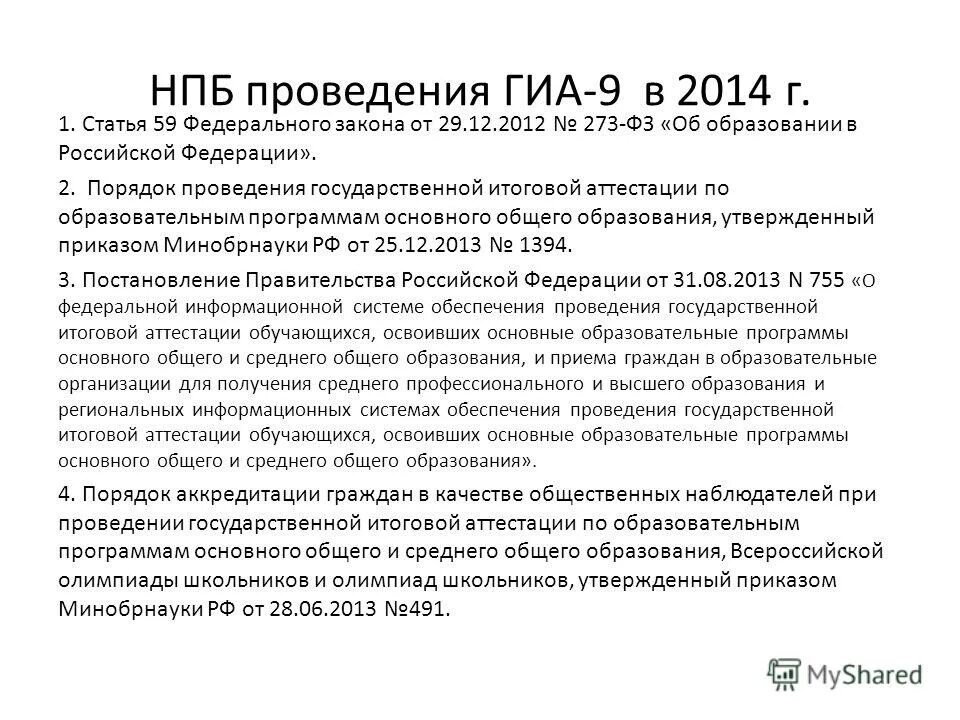 НПБ проведения ГИА-9 в 2014 г.

1. Статья 59 Федерального закона от 29.12.2012 № 273-ФЗ «Об образовании в Российской Федерации».

2. Порядок проведения государственной итоговой аттестации по образовательным программам основного общего образования, утвержденный приказом Минобрнауки РФ от 25.12.2013 № 1394.

3. Постановление Правительства Российской Федерации от 31.08.2013 N 755 «О федеральной информационной системе обеспечения проведения государственной итоговой аттестации обучающихся, освоивших основные образовательные программы основного общего и среднего общего образования, и приема граждан в образовательные организации для получения среднего профессионального и высшего образования и региональных информационных системах обеспечения проведения государственной итоговой аттестации обучающихся, освоивших основные образовательные программы основного общего и среднего общего образования».

4. Порядок аккредитации граждан в качестве общественных наблюдателей при проведении государственной итоговой аттестации по образовательным программам основного общего и среднего общего образования, Всероссийской олимпиады школьников и олимпиад школьников, утвержденный приказом Минобрнауки РФ от 28.06.2013 №491.

MyShared